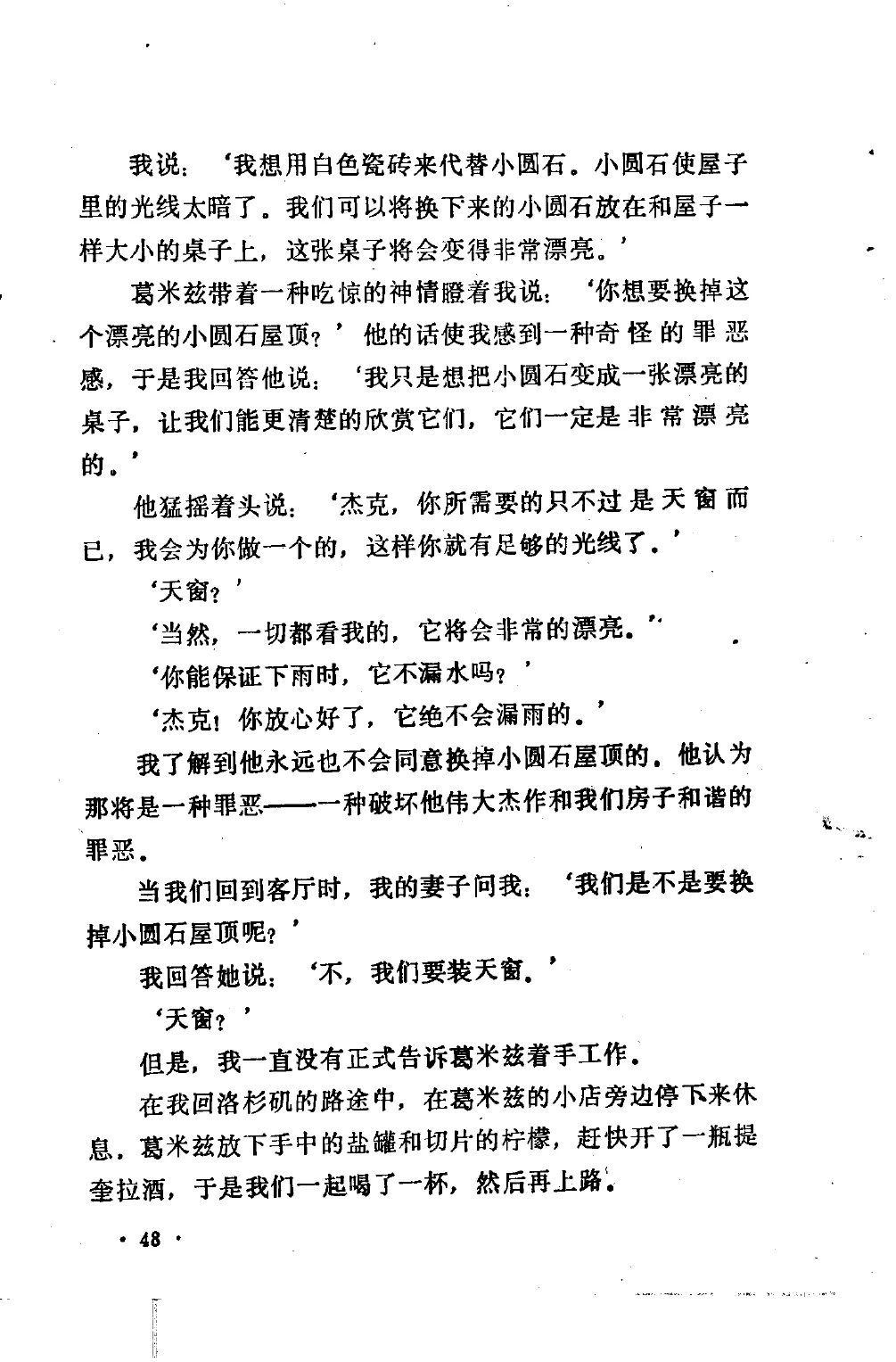 我说：‘我想用白色瓷砖来代替小圆石。小圆石使屋子里的光线太暗了。我们可以将换下来的小圆石放在和屋子一样大小的桌子上，这张桌子将会变得非常漂亮。’

葛米兹带着一种吃惊的神情瞪着我说：‘你想要换掉这个漂亮的小圆石屋顶？’他的话使我感到一种奇怪的罪恶感，于是我回答他说：‘我只是想把小圆石变成一张漂亮的桌子，让我们能更清楚的欣赏它们，它们一定是非常漂亮的。’

他猛摇着头说：‘杰克，你所需要的只不过是天窗而已，我会为你做一个的，这样你就有足够的光线了。’

‘天窗？’

‘当然，一切都看我的，它将会非常的漂亮。’

‘你能保证下雨时，它不漏水吗？’

‘杰克！你放心好了，它绝不会漏雨的。’

我了解到他永远也不会同意换掉小圆石屋顶的。他认为那将是一种罪恶——一种破坏他伟大杰作和我们房子和谐的罪恶。

当我们回到客厅时，我的妻子问我：‘我们是不是要换掉小圆石屋顶呢？’

我回答她说：‘不，我们要装天窗。’

‘天窗？’

但是，我一直没有正式告诉葛米兹着手工作。

在我回洛杉矶的路途中，在葛米兹的小店旁边停下来休息，葛米兹放下手中的盐罐和切片的柠檬，赶快开了一瓶提奎拉酒，于是我们一起喝了一杯，然后再上路。

· 48 ·